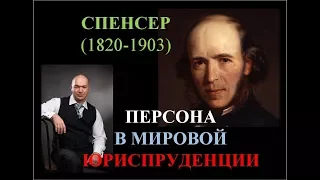 СПЕНСЕР
(1820-1903)

ПЕРСОНА
В МИРОВОЙ
ЮРИСПРУДЕНЦИИ